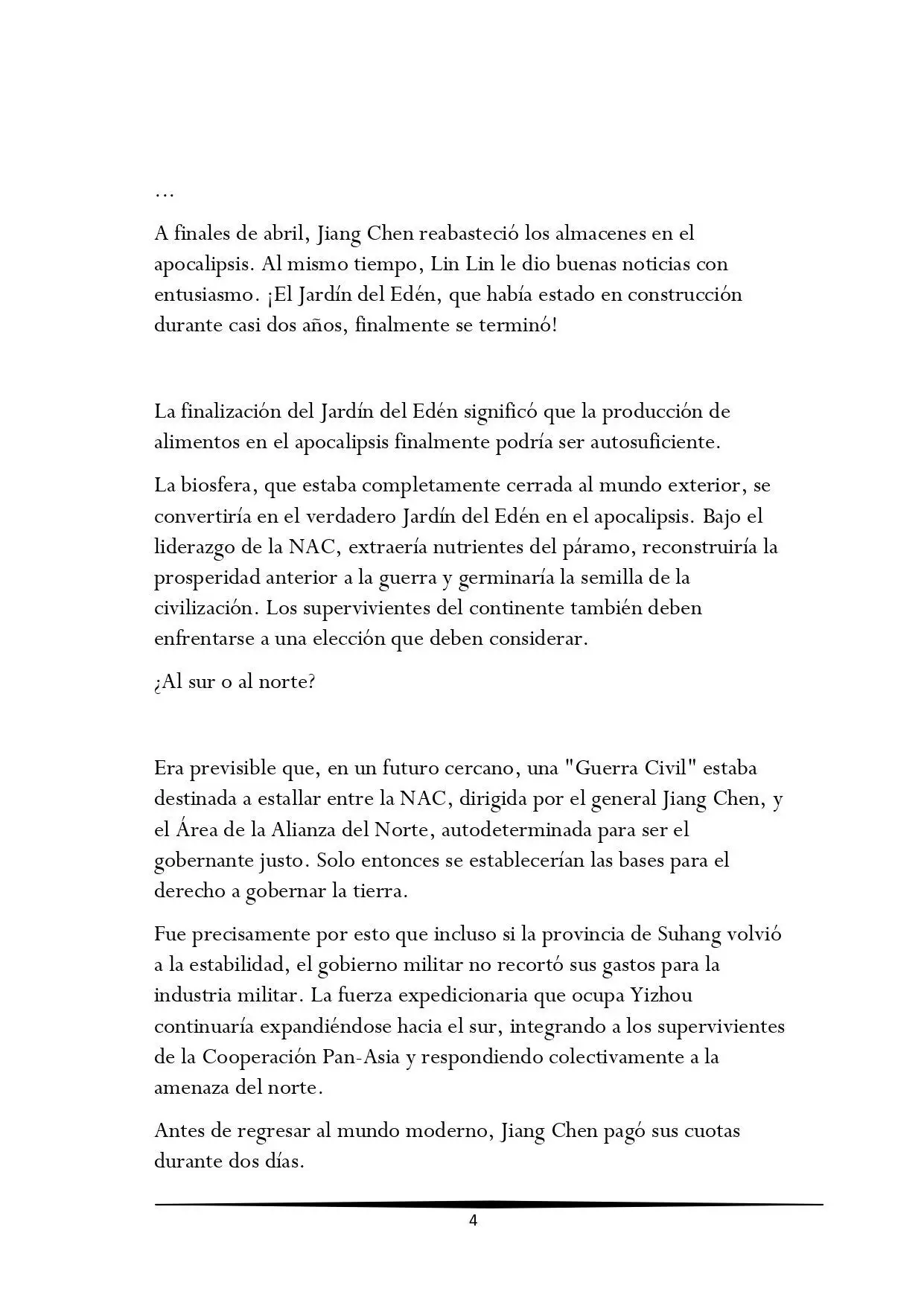 …

A finales de abril, Jiang Chen reabasteció los almacenes en el apocalipsis. Al mismo tiempo, Lin Lin le dio buenas noticias con entusiasmo. ¡El Jardín del Edén, que había estado en construcción durante casi dos años, finalmente se terminó!

La finalización del Jardín del Edén significó que la producción de alimentos en el apocalipsis finalmente podría ser autosuficiente.

La biosfera, que estaba completamente cerrada al mundo exterior, se convertiría en el verdadero Jardín del Edén en el apocalipsis. Bajo el liderazgo de la NAC, extraería nutrientes del páramo, reconstruiría la prosperidad anterior a la guerra y germinaría la semilla de la civilización. Los supervivientes del continente también deben enfrentarse a una elección que deben considerar.

¿Al sur o al norte?

Era previsible que, en un futuro cercano, una "Guerra Civil" estaba destinada a estallar entre la NAC, dirigida por el general Jiang Chen, y el Área de la Alianza del Norte, autodeterminada para ser el gobernante justo. Solo entonces se establecerían las bases para el derecho a gobernar la tierra.

Fue precisamente por esto que incluso si la provincia de Suhang volvió a la estabilidad, el gobierno militar no recortó sus gastos para la industria militar. La fuerza expedicionaria que ocupa Yizhou continuaría expandiéndose hacia el sur, integrando a los supervivientes de la Cooperación Pan-Asia y respondiendo colectivamente a la amenaza del norte.

Antes de regresar al mundo moderno, Jiang Chen pagó sus cuotas durante dos días.

4